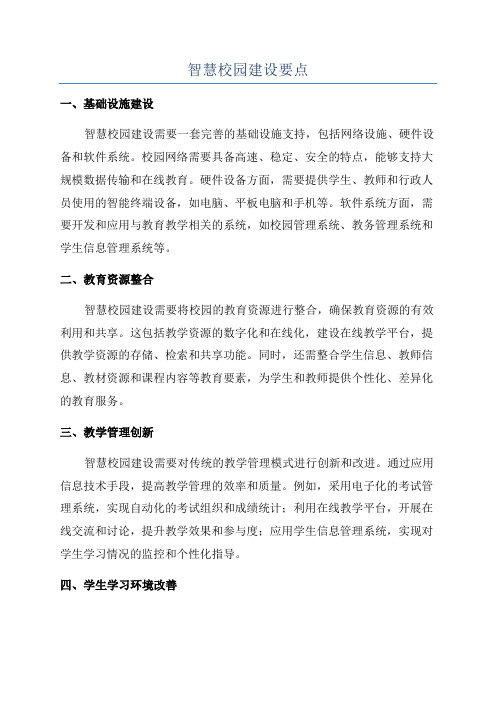 智慧校园建设要点

一、基础设施建设

智慧校园建设需要一套完善的基础设施支持，包括网络设施、硬件设备和软件系统。校园网络需要具备高速、稳定、安全的特点，能够支持大规模数据传输和在线教育。硬件设备方面，需要提供学生、教师和行政人员使用的智能终端设备，如电脑、平板电脑和手机等。软件系统方面，需要开发和应用与教育教学相关的系统，如校园管理系统、教务管理系统和学生信息管理系统等。

二、教育资源整合

智慧校园建设需要将校园的教育资源进行整合，确保教育资源的有效利用和共享。这包括教学资源的数字化和在线化，建设在线教学平台，提供教学资源的存储、检索和共享功能。同时，还需整合学生信息、教师信息、教材资源和课程内容等教育要素，为学生和教师提供个性化、差异化的教育服务。

三、教学管理创新

智慧校园建设需要对传统的教学管理模式进行创新和改进。通过应用信息技术手段，提高教学管理的效率和质量。例如，采用电子化的考试管理系统，实现自动化的考试组织和成绩统计；利用在线教学平台，开展在线交流和讨论，提升教学效果和参与度；应用学生信息管理系统，实现对学生学习情况的监控和个性化指导。

四、学生学习环境改善